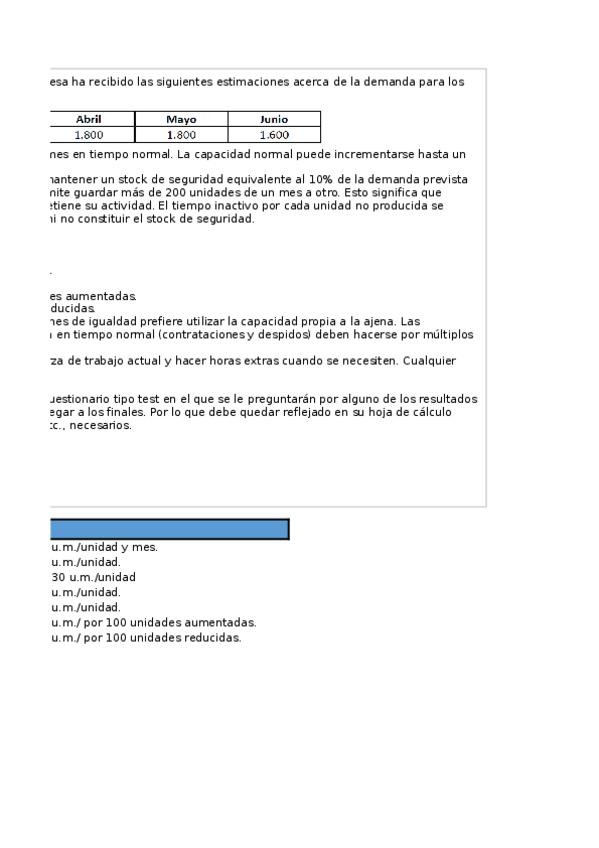 esa ha recibido las siguientes estimaciones acerca de la demanda para los

| Abril | Mayo | Junio |
|---|---|---|
| 1.800 | 1.800 | 1.600 |

nes en tiempo normal. La capacidad normal puede incrementarse hasta un

nantener un stock de seguridad equivalente al 10% de la demanda prevista nite guardar más de 200 unidades de un mes a otro. Esto significa que etiene su actividad. El tiempo inactivo por cada unidad no producida se ni no constituir el stock de seguridad.

es aumentadas.
ducidas.
nes de igualdad prefiere utilizar la capacidad propia a la ajena. Las en tiempo normal (contrataciones y despidos) deben hacerse por múltiplos

za de trabajo actual y hacer horas extras cuando se necesiten. Cualquier

uestionario tipo test en el que se le preguntarán por alguno de los resultados egar a los finales. Por lo que debe quedar reflejado en su hoja de cálculo c., necesarios.

u.m./unidad y mes.
u.m./unidad.
30 u.m./unidad
u.m./unidad.
u.m./unidad.
u.m./ por 100 unidades aumentadas.
u.m./ por 100 unidades reducidas.